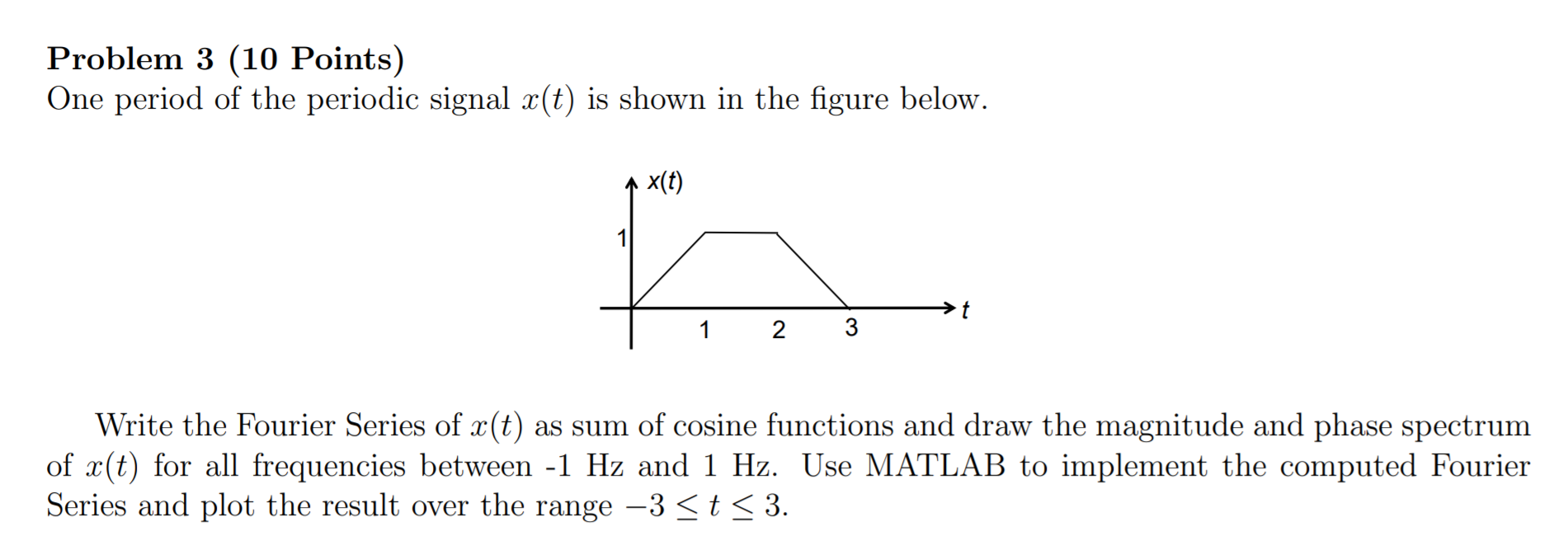 Problem 3 (10 Points)
One period of the periodic signal $x(t)$ is shown in the figure below.

x(t)
1
1 2 3
t

Write the Fourier Series of $x(t)$ as sum of cosine functions and draw the magnitude and phase spectrum of $x(t)$ for all frequencies between -1 Hz and 1 Hz. Use MATLAB to implement the computed Fourier Series and plot the result over the range $-3 \leq t \leq 3$.